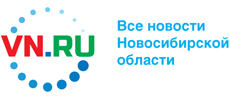 VN.RU

Все новости Новосибирской области